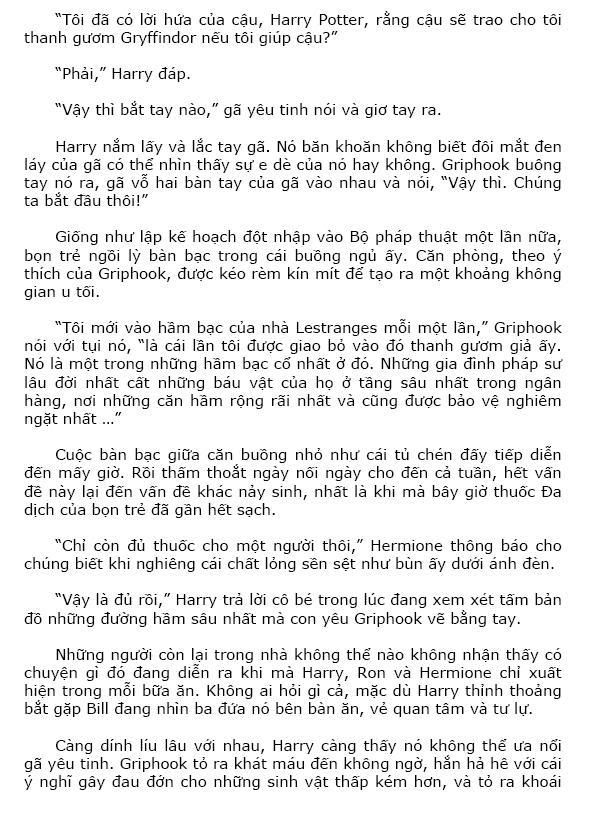 "Tôi đã có lời hứa của cậu, Harry Potter, rằng cậu sẽ trao cho tôi thanh gươm Gryffindor nếu tôi giúp cậu?"

"Phải," Harry đáp.

"Vậy thì bắt tay nào," gã yêu tinh nói và giơ tay ra.

Harry nắm lấy và lắc tay gã. Nó băn khoăn không biết đôi mắt đen láy của gã có thể nhìn thấy sự e dè của nó hay không. Griphook buông tay nó ra, gã vỗ hai bàn tay của gã vào nhau và nói, "Vậy thì. Chúng ta bắt đầu thôi!"

Giống như lập kế hoạch đột nhập vào Bộ pháp thuật một lần nữa, bọn trẻ ngồi lỳ bàn bạc trong cái buồng ngủ ấy. Căn phòng, theo ý thích của Griphook, được kéo rèm kín mít để tạo ra một khoảng không gian u tối.

"Tôi mới vào hầm bạc của nhà Lestranges mỗi một lần," Griphook nói với tụi nó, "là cái lần tôi được giao bỏ vào đó thanh gươm giả ấy. Nó là một trong những hầm bạc cổ nhất ở đó. Những gia đình pháp sư lâu đời nhất cất những báu vật của họ ở tầng sâu nhất trong ngân hàng, nơi những căn hầm rộng rãi nhất và cũng được bảo vệ nghiêm ngặt nhất ..."

Cuộc bàn bạc giữa căn buồng nhỏ như cái tủ chén đấy tiếp diễn đến mấy giờ. Rồi thấm thoắt ngày nối ngày cho đến cả tuần, hết vấn đề này lại đến vấn đề khác nảy sinh, nhất là khi mà bây giờ thuốc Đa dịch của bọn trẻ đã gần hết sạch.

"Chỉ còn đủ thuốc cho một người thôi," Hermione thông báo cho chúng biết khi nghiêng cái chất lỏng sền sệt như bùn ấy dưới ánh đèn.

"Vậy là đủ rồi," Harry trả lời cô bé trong lúc đang xem xét tấm bản đồ những đường hầm sâu nhất mà con yêu Griphook vẽ bằng tay.

Những người còn lại trong nhà không thể nào không nhận thấy có chuyện gì đó đang diễn ra khi mà Harry, Ron và Hermione chỉ xuất hiện trong mỗi bữa ăn. Không ai hỏi gì cả, mặc dù Harry thỉnh thoảng bắt gặp Bill đang nhìn ba đứa nó bên bàn ăn, vẻ quan tâm và tư lự.

Càng dính líu lâu với nhau, Harry càng thấy nó không thể ưa nổi gã yêu tinh. Griphook tỏ ra khát máu đến không ngờ, hắn hả hê với cái ý nghĩ gây đau đớn cho những sinh vật thấp kém hơn, và tỏ ra khoái